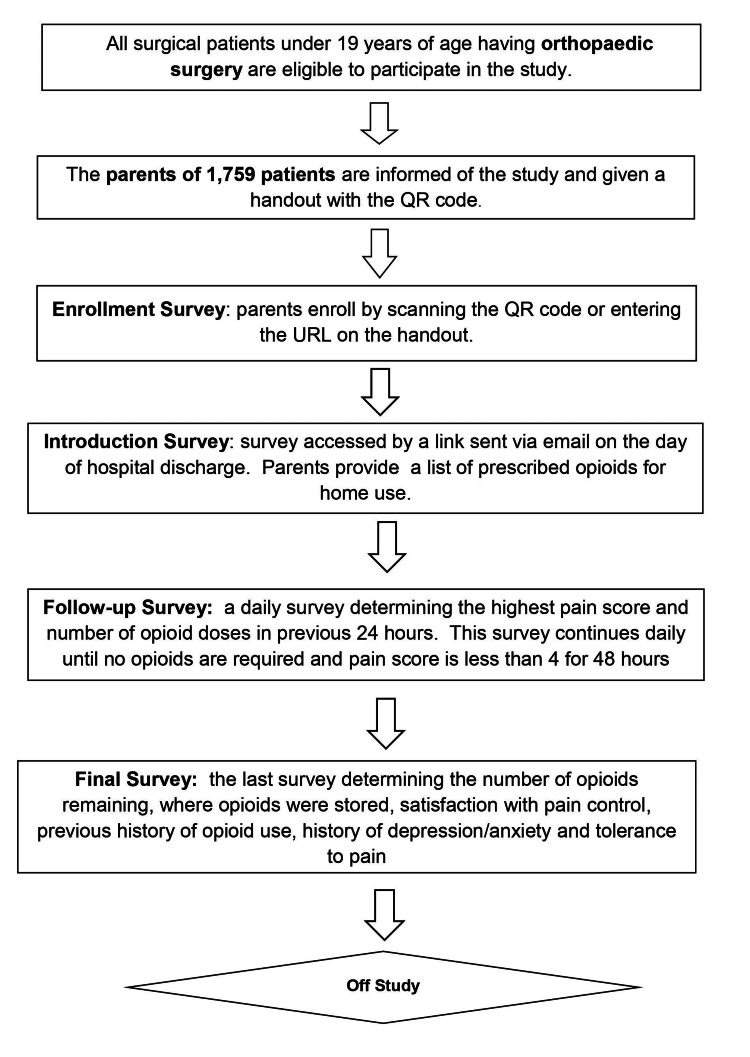 All surgical patients under 19 years of age having orthopaedic surgery are eligible to participate in the study.

The parents of 1,759 patients are informed of the study and given a handout with the QR code.

Enrollment Survey: parents enroll by scanning the QR code or entering the URL on the handout.

Introduction Survey: survey accessed by a link sent via email on the day of hospital discharge. Parents provide a list of prescribed opioids for home use.

Follow-up Survey: a daily survey determining the highest pain score and number of opioid doses in previous 24 hours. This survey continues daily until no opioids are required and pain score is less than 4 for 48 hours

Final Survey: the last survey determining the number of opioids remaining, where opioids were stored, satisfaction with pain control, previous history of opioid use, history of depression/anxiety and tolerance to pain

Off Study